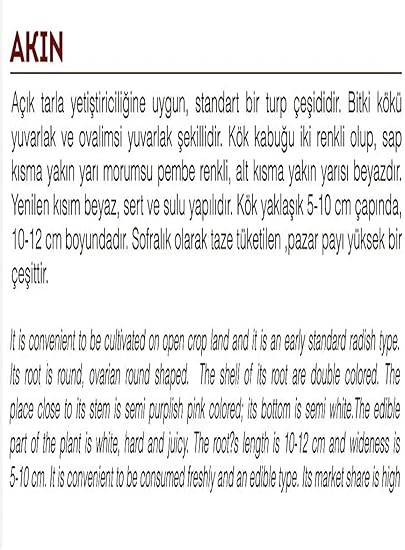 AKIN

Açık tarla yetiştiriciliğine uygun, standart bir turp çeşididir. Bitki kökü yuvarlak ve ovalimsi yuvarlak şekillidir. Kök kabuğu iki renkli olup, sap kısma yakın yarı morumsu pembe renkli, alt kısma yakın yarısı beyazdır. Yenilen kısım beyaz, sert ve sulu yapılıdır. Kök yaklaşık 5-10 cm çapında, 10-12 cm boyundadır. Sofralık olarak taze tüketilen ,pazar payı yüksek bir çeşittir.

It is convenient to be cultivated on open crop land and it is an early standard radish type. Its root is round, ovarian round shaped. The shell of its root are double colored. The place close to its stem is semi purplish pink colored; its bottom is semi white.The edible part of the plant is white, hard and juicy. The root?s length is 10-12 cm and wideness is 5-10 cm. It is convenient to be consumed freshly and an edible type. Its market share is high